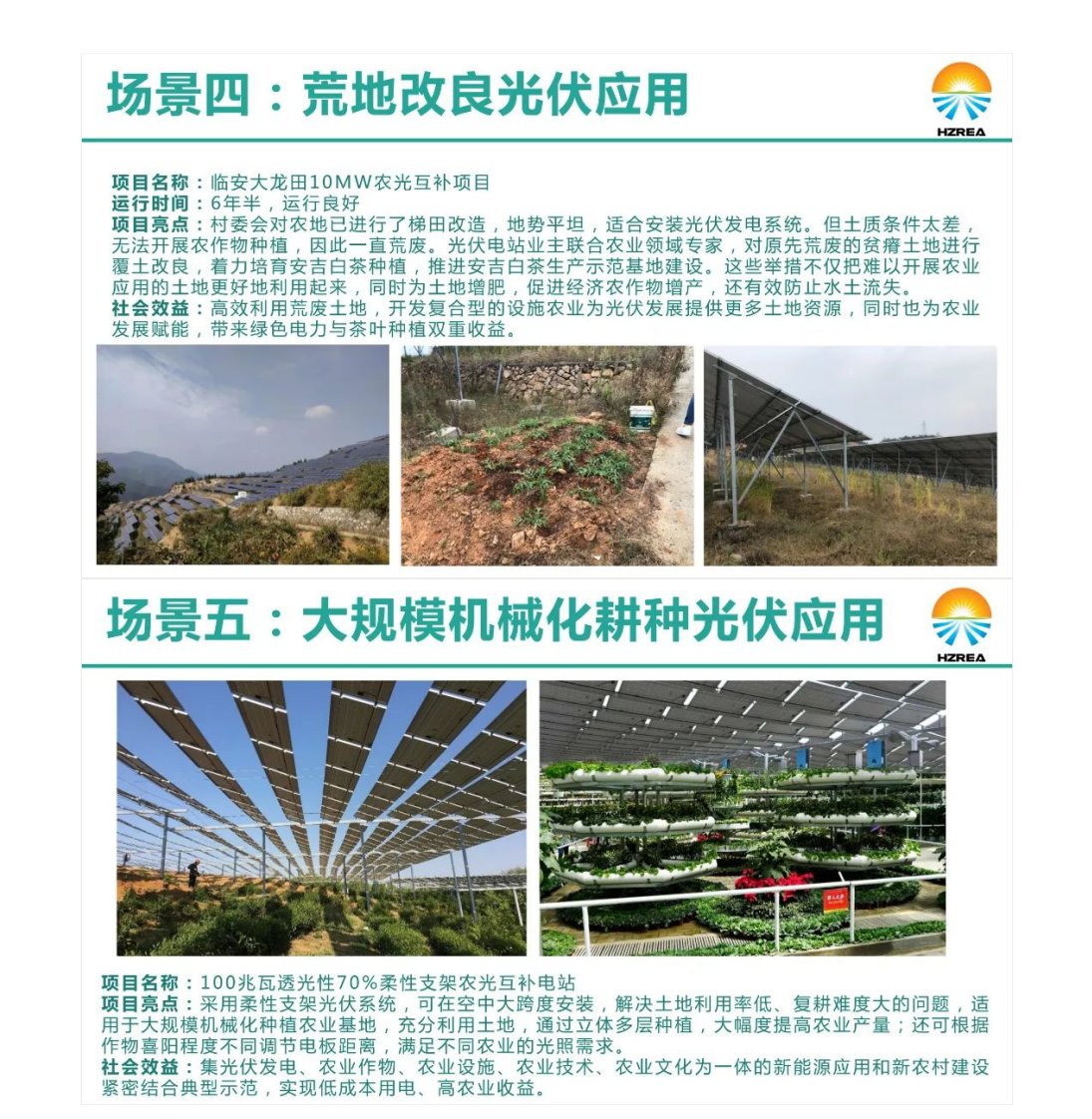 场景四：荒地改良光伏应用

HZREA

项目名称：临安大龙田10MW农光互补项目
运行时间：6年半，运行良好
项目亮点：村委会对农地已进行了梯田改造，地势平坦，适合安装光伏发电系统。但土质条件太差，无法开展农作物种植，因此一直荒废。光伏电站业主联合农业领域专家，对原先荒废的贫瘠土地进行覆土改良，着力培育安吉白茶种植，推进安吉白茶生产示范基地建设。这些举措不仅把难以开展农业应用的土地更好地利用起来，同时为土地增肥，促进经济农作物增产，还有效防止水土流失。
社会效益：高效利用荒废土地，开发复合型的设施农业为光伏发展提供更多土地资源，同时也为农业发展赋能，带来绿色电力与茶叶种植双重收益。

场景五：大规模机械化耕种光伏应用

HZREA

项目名称：100兆瓦透光性70%柔性支架农光互补电站
项目亮点：采用柔性支架光伏系统，可在空中大跨度安装，解决土地利用率低、复耕难度大的问题，适用于大规模机械化种植农业基地，充分利用土地，通过立体多层种植，大幅度提高农业产量；还可根据作物喜阳程度不同调节电板距离，满足不同农业的光照需求。
社会效益：集光伏发电、农业作物、农业设施、农业技术、农业文化为一体的新能源应用和新农村建设紧密结合典型示范，实现低成本用电、高农业收益。